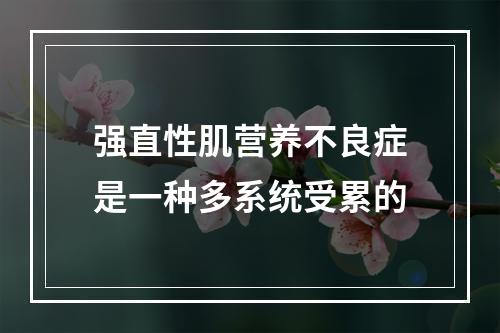 强直性肌营养不良症
是一种多系统受累的